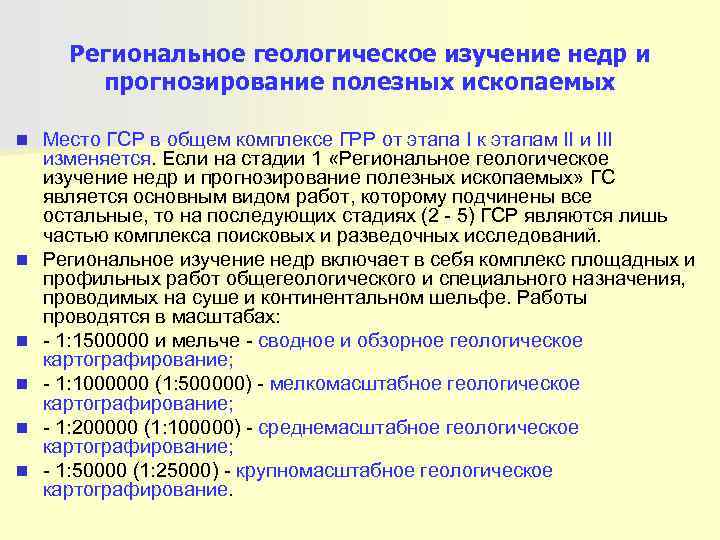 Региональное геологическое изучение недр и прогнозирование полезных ископаемых

Место ГСР в общем комплексе ГРР от этапа I к этапам II и III изменяется. Если на стадии 1 «Региональное геологическое изучение недр и прогнозирование полезных ископаемых» ГС является основным видом работ, которому подчинены все остальные, то на последующих стадиях (2 - 5) ГСР являются лишь частью комплекса поисковых и разведочных исследований.

Региональное изучение недр включает в себя комплекс площадных и профильных работ общегеологического и специального назначения, проводимых на суше и континентальном шельфе. Работы проводятся в масштабах:

- 1:1500000 и мельче - сводное и обзорное геологическое картографирование;

- 1:1000000 (1:500000) - мелкомасштабное геологическое картографирование;

- 1:200000 (1:100000) - среднемасштабное геологическое картографирование;

- 1:50000 (1:25000) - крупномасштабное геологическое картографирование.